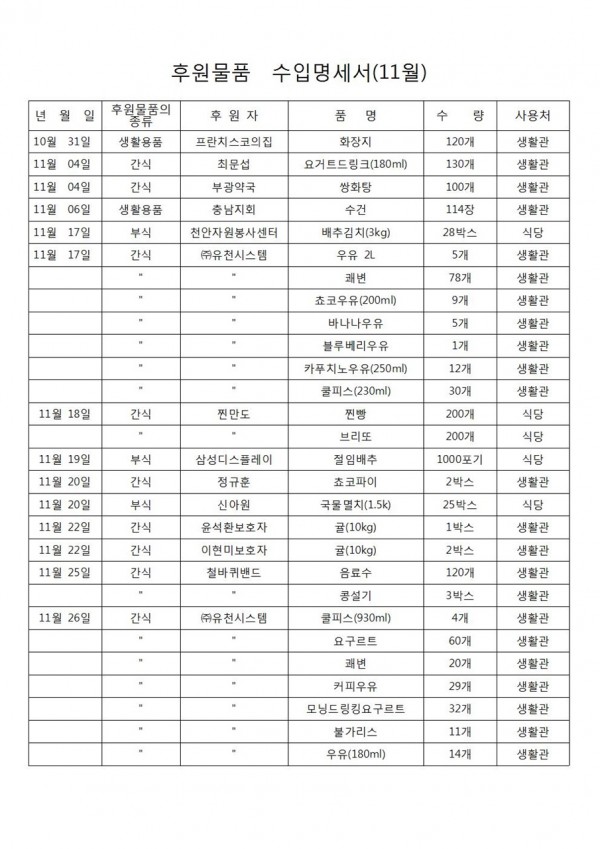 후원물품 수입명세서(11월)

| 년 월 일 | 후원물품의 종류 | 후 원 자 | 품 명 | 수 량 | 사용처 |
|---|---|---|---|---|---|
| 10월 31일 | 생활용품 | 프란치스코의집 | 화장지 | 120개 | 생활관 |
| 11월 04일 | 간식 | 최문섭 | 요거트드링크(180ml) | 130개 | 생활관 |
| 11월 04일 | 간식 | 부광약국 | 쌍화탕 | 100개 | 생활관 |
| 11월 06일 | 생활용품 | 충남지회 | 수건 | 114장 | 생활관 |
| 11월 17일 | 부식 | 천안자원봉사센터 | 배추김치(3kg) | 28박스 | 식당 |
| 11월 17일 | 간식 | ㈜유천시스템 | 우유 2L | 5개 | 생활관 |
|  | " | " | 쾌변 | 78개 | 생활관 |
|  | " | " | 쵸코우유(200ml) | 9개 | 생활관 |
|  | " | " | 바나나우유 | 5개 | 생활관 |
|  | " | " | 블루베리우유 | 1개 | 생활관 |
|  | " | " | 카푸치노우유(250ml) | 12개 | 생활관 |
|  | " | " | 쿨피스(230ml) | 30개 | 생활관 |
| 11월 18일 | 간식 | 찐만도 | 찐빵 | 200개 | 식당 |
|  | " | " | 브리또 | 200개 | 식당 |
| 11월 19일 | 부식 | 삼성디스플레이 | 절임배추 | 1000포기 | 식당 |
| 11월 20일 | 간식 | 정규훈 | 쵸코파이 | 2박스 | 생활관 |
| 11월 20일 | 부식 | 신아원 | 국물멸치(1.5k) | 25박스 | 식당 |
| 11월 22일 | 간식 | 윤석환보호자 | 귤(10kg) | 1박스 | 생활관 |
| 11월 22일 | 간식 | 이현미보호자 | 귤(10kg) | 2박스 | 생활관 |
| 11월 25일 | 간식 | 철바퀴밴드 | 음료수 | 120개 | 생활관 |
|  | " | " | 콩설기 | 3박스 | 생활관 |
| 11월 26일 | 간식 | ㈜유천시스템 | 쿨피스(930ml) | 4개 | 생활관 |
|  | " | " | 요구르트 | 60개 | 생활관 |
|  | " | " | 쾌변 | 20개 | 생활관 |
|  | " | " | 커피우유 | 29개 | 생활관 |
|  | " | " | 모닝드링킹요구르트 | 32개 | 생활관 |
|  | " | " | 불가리스 | 11개 | 생활관 |
|  | " | " | 우유(180ml) | 14개 | 생활관 |